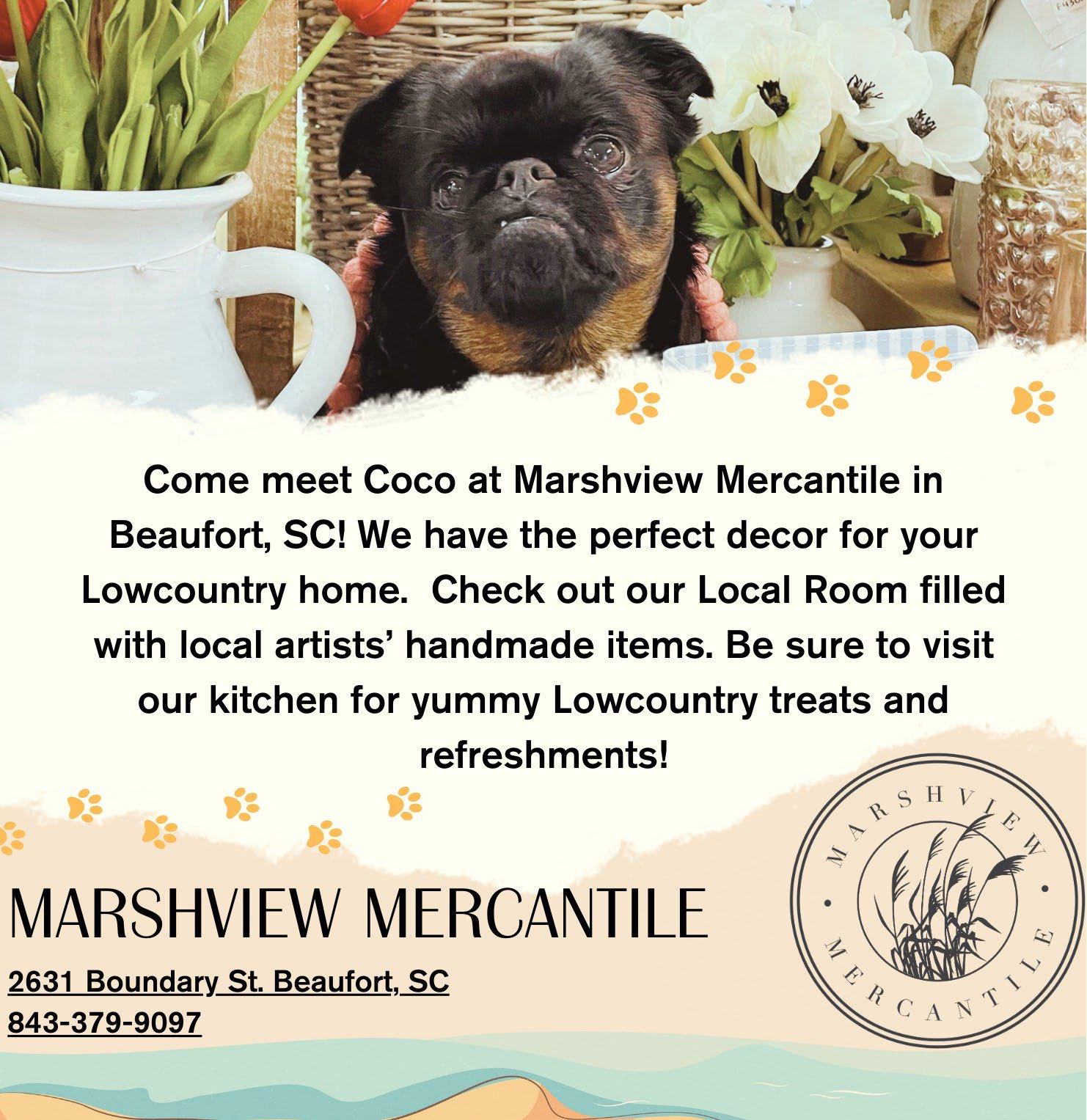 Come meet Coco at Marshview Mercantile in Beaufort, SC! We have the perfect decor for your Lowcountry home.  Check out our Local Room filled with local artists' handmade items. Be sure to visit our kitchen for yummy Lowcountry treats and refreshments!

MARSHVIEW MERCANTILE

2631 Boundary St. Beaufort, SC
843-379-9097

MARSHVIEW
MERCANTILE